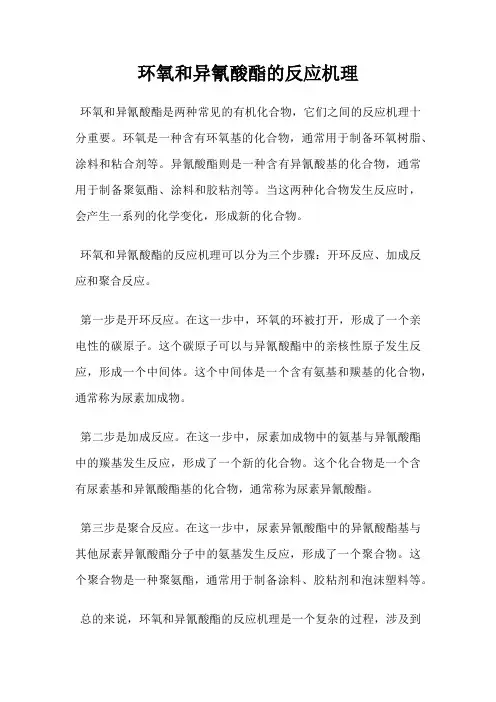 环氧和异氰酸酯的反应机理

环氧和异氰酸酯是两种常见的有机化合物，它们之间的反应机理十分重要。环氧是一种含有环氧基的化合物，通常用于制备环氧树脂、涂料和粘合剂等。异氰酸酯则是一种含有异氰酸基的化合物，通常用于制备聚氨酯、涂料和胶粘剂等。当这两种化合物发生反应时，会产生一系列的化学变化，形成新的化合物。

环氧和异氰酸酯的反应机理可以分为三个步骤：开环反应、加成反应和聚合反应。

第一步是开环反应。在这一步中，环氧的环被打开，形成了一个亲电性的碳原子。这个碳原子可以与异氰酸酯中的亲核性原子发生反应，形成一个中间体。这个中间体是一个含有氨基和羰基的化合物，通常称为尿素加成物。

第二步是加成反应。在这一步中，尿素加成物中的氨基与异氰酸酯中的羰基发生反应，形成了一个新的化合物。这个化合物是一个含有尿素基和异氰酸酯基的化合物，通常称为尿素异氰酸酯。

第三步是聚合反应。在这一步中，尿素异氰酸酯中的异氰酸酯基与其他尿素异氰酸酯分子中的氨基发生反应，形成了一个聚合物。这个聚合物是一种聚氨酯，通常用于制备涂料、胶粘剂和泡沫塑料等。

总的来说，环氧和异氰酸酯的反应机理是一个复杂的过程，涉及到